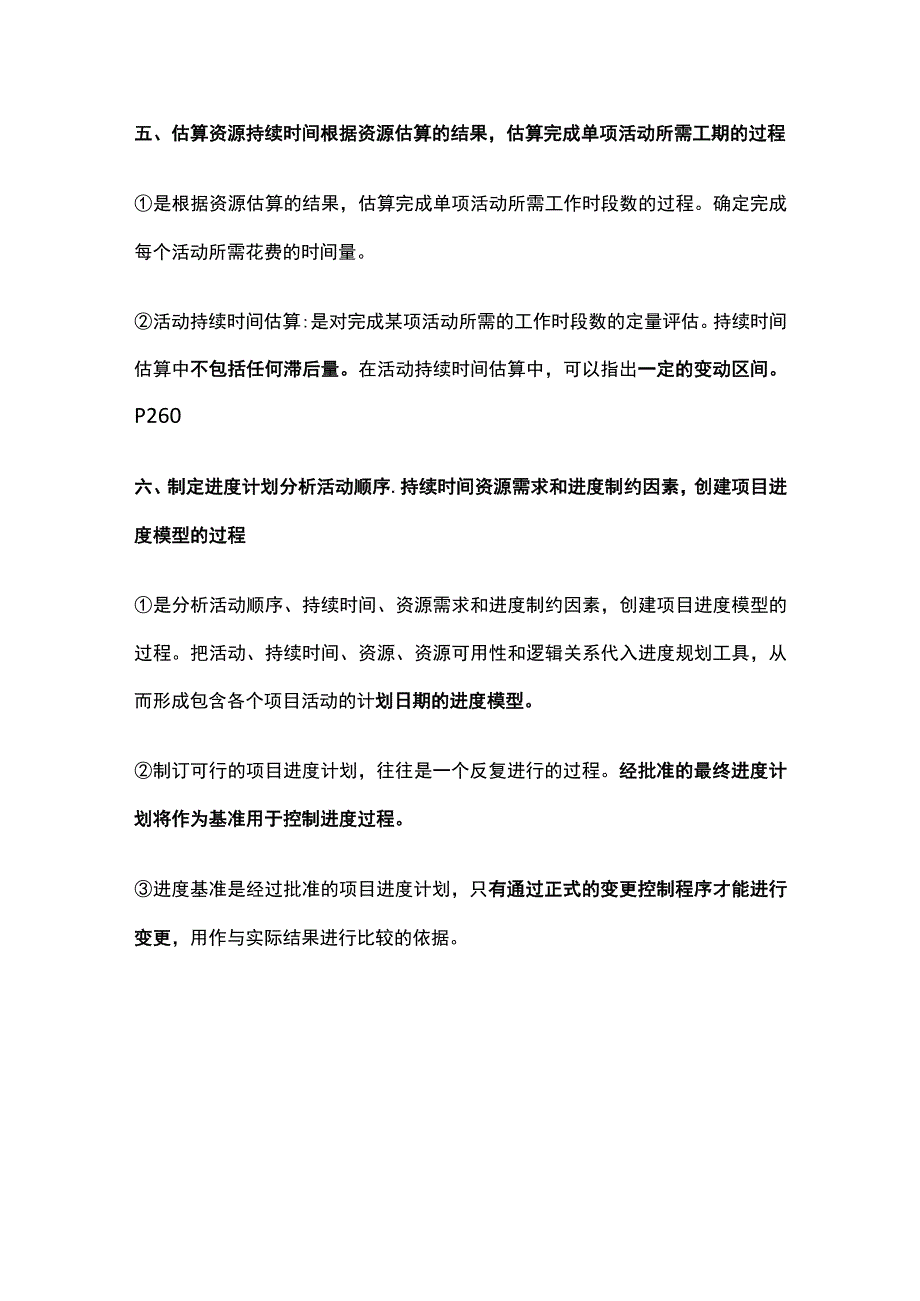 五、估算资源持续时间根据资源估算的结果，估算完成单项活动所需工期的过程

①是根据资源估算的结果，估算完成单项活动所需工作时段数的过程。确定完成每个活动所需花费的时间量。

②活动持续时间估算:是对完成某项活动所需的工作时段数的定量评估。持续时间估算中不包括任何滞后量。在活动持续时间估算中，可以指出一定的变动区间。P260

六、制定进度计划分析活动顺序.持续时间资源需求和进度制约因素，创建项目进度模型的过程

①是分析活动顺序、持续时间、资源需求和进度制约因素，创建项目进度模型的过程。把活动、持续时间、资源、资源可用性和逻辑关系代入进度规划工具，从而形成包含各个项目活动的计划日期的进度模型。

②制订可行的项目进度计划，往往是一个反复进行的过程。经批准的最终进度计划将作为基准用于控制进度过程。

③进度基准是经过批准的项目进度计划，只有通过正式的变更控制程序才能进行变更，用作与实际结果进行比较的依据。